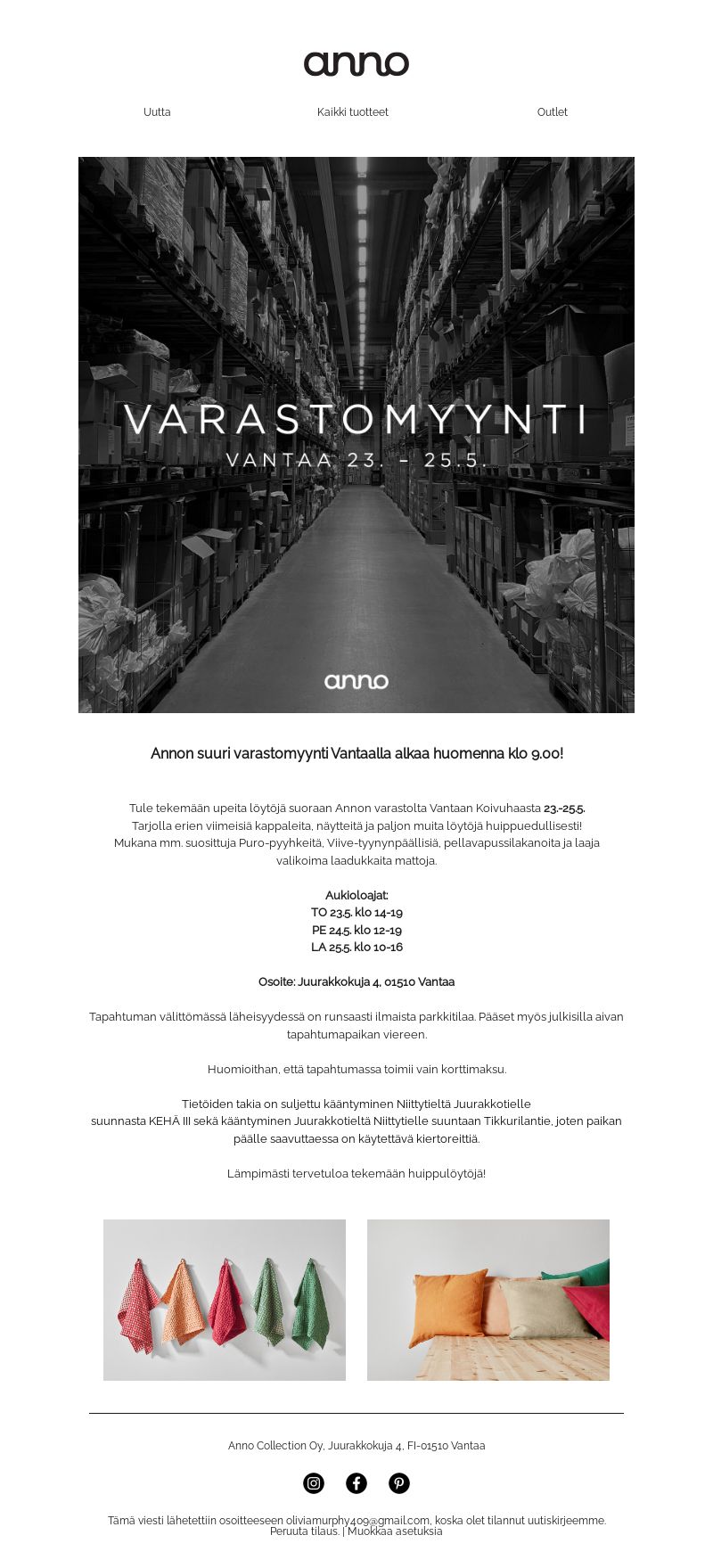 anno

Uutta

Kaikki tuotteet

Outlet

VARASTOMYYNTI
VANTAA 23. - 25.5.

anno

Annon suuri varastomyynti Vantaalla alkaa huomenna klo 9.00!

Tule tekemään upeita löytöjä suoraan Annon varastolta Vantaan Koivuhaasta 23.-25.5. Tarjolla erien viimeisiä kappaleita, näytteitä ja paljon muita löytöjä huippuedullisesti! Mukana mm. suosittuja Puro-pyyhkeitä, Viive-tyynynpäällisiä, pellavapussilakanoita ja laaja valikoima laadukkaita mattoja.

Aukioloajat:
TO 23.5. klo 14-19
PE 24.5. klo 12-19
LA 25.5. klo 10-16

Osoite: Juurakkokuja 4, 01510 Vantaa

Tapahtuman välittömässä läheisyydessä on runsaasti ilmaista parkkitilaa. Pääset myös julkisilla aivan tapahtumapaikan viereen.

Huomioithan, että tapahtumassa toimii vain korttimaksu.

Tietöiden takia on suljettu kääntyminen Niittytieltä Juurakkotielle suunnasta KEHÄ III sekä kääntyminen Juurakkotieltä Niittytielle suuntaan Tikkurilantie, joten paikan päälle saavuttaessa on käytettävä kiertoreittiä.

Lämpimästi tervetuloa tekemään huippulöytöjä!

Anno Collection Oy, Juurakkokuja 4, FI-01510 Vantaa

Tämä viesti lähetettiin osoitteeseen oliviamurphy409@gmail.com, koska olet tilannut uutiskirjeemme.
Peruuta tilaus. | Muokkaa asetuksia